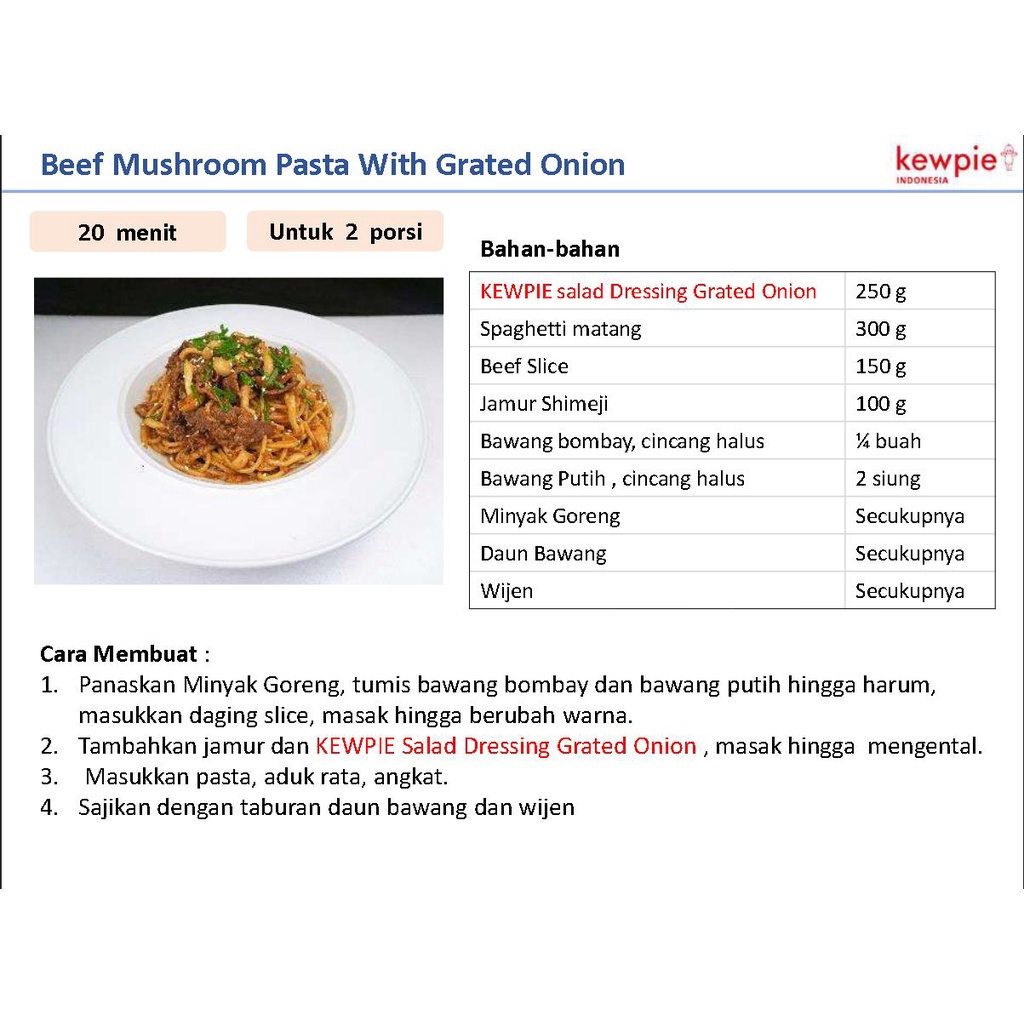 Beef Mushroom Pasta With Grated Onion

kewpie
INDONESIA

20 menit

Untuk 2 porsi

Bahan-bahan

| KEWPIE salad Dressing Grated Onion | 250 g |
|---|---|
| Spaghetti matang | 300 g |
| Beef Slice | 150 g |
| Jamur Shimeji | 100 g |
| Bawang bombay, cincang halus | ¼ buah |
| Bawang Putih , cincang halus | 2 siung |
| Minyak Goreng | Secukupnya |
| Daun Bawang | Secukupnya |
| Wijen | Secukupnya |

Cara Membuat :
1. Panaskan Minyak Goreng, tumis bawang bombay dan bawang putih hingga harum, masukkan daging slice, masak hingga berubah warna.
2. Tambahkan jamur dan KEWPIE Salad Dressing Grated Onion , masak hingga mengental.
3. Masukkan pasta, aduk rata, angkat.
4. Sajikan dengan taburan daun bawang dan wijen